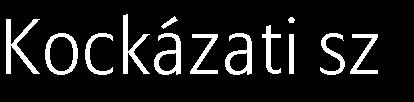 Kockázati sz